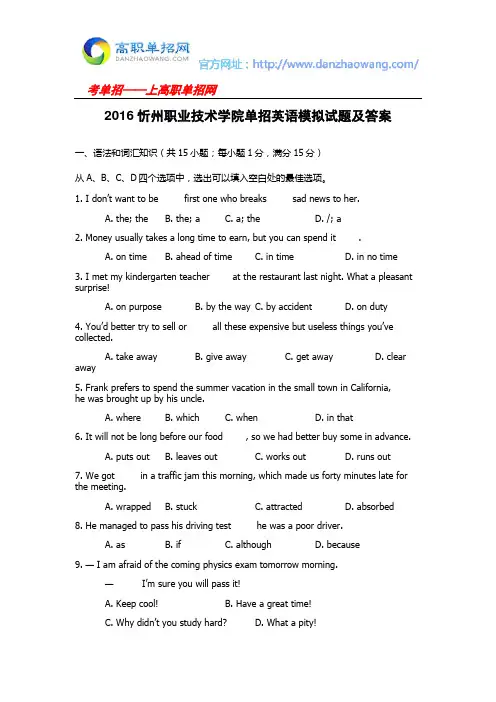 高职单招网
DANZHAOWANG.COM
官方网址：http://www.danzhaowang.com/

考单招——上高职单招网

2016 忻州职业技术学院单招英语模拟试题及答案

一、语法和词汇知识（共 15 小题；每小题 1 分，满分 15 分）

从 A、B、C、D 四个选项中，选出可以填入空白处的最佳选项。

1. I don't want to be first one who breaks sad news to her.

A. the; the B. the; a C. a; the D. /; a

2. Money usually takes a long time to earn, but you can spend it .

A. on time B. ahead of time C. in time D. in no time

3. I met my kindergarten teacher at the restaurant last night. What a pleasant surprise!

A. on purpose B. by the way C. by accident D. on duty

4. You'd better try to sell or all these expensive but useless things you've collected.

A. take away B. give away C. get away D. clear away

5. Frank prefers to spend the summer vacation in the small town in California, he was brought up by his uncle.

A. where B. which C. when D. in that

6. It will not be long before our food , so we had better buy some in advance.

A. puts out B. leaves out C. works out D. runs out

7. We got in a traffic jam this morning, which made us forty minutes late for the meeting.

A. wrapped B. stuck C. attracted D. absorbed

8. He managed to pass his driving test he was a poor driver.

A. as B. if C. although D. because

9. — I am afraid of the coming physics exam tomorrow morning.

— I'm sure you will pass it!

A. Keep cool! B. Have a great time!

C. Why didn't you study hard? D. What a pity!